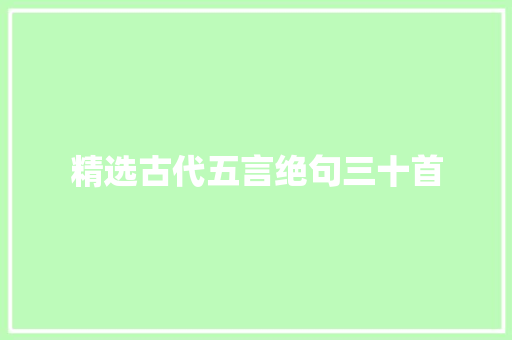 精选古代五言绝句三十首